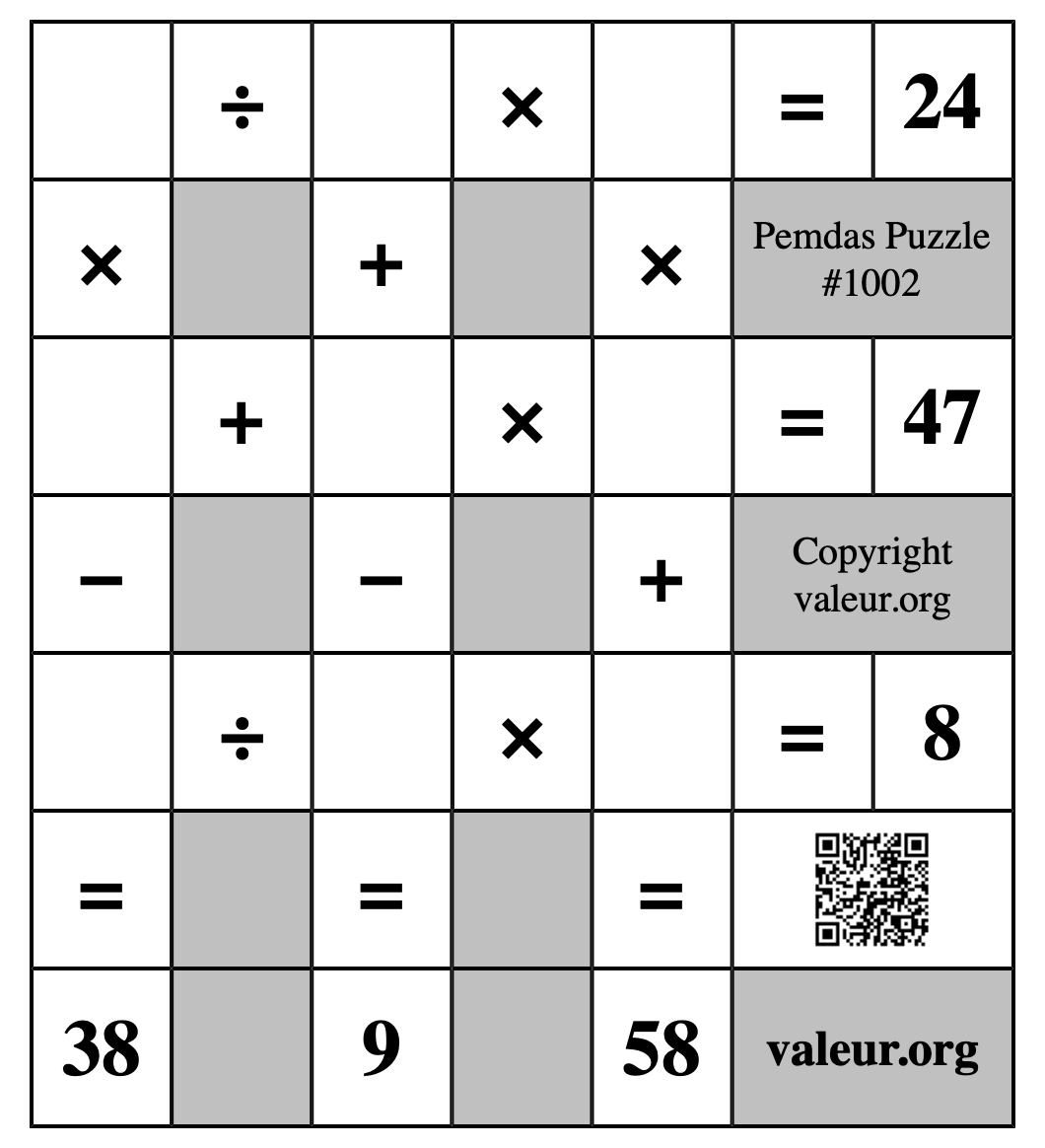 |  | ÷ |  | × |  | = | 24 |
|---|---|---|---|---|---|---|
| × |  | + |  | × | Pemdas Puzzle #1002 | |
|  | + |  | × |  | = | 47 |
| − |  | − |  | + | Copyright valeur.org | |
|  | ÷ |  | × |  | = | 8 |
| = |  | = |  | = |  | |
| 38 |  | 9 |  | 58 | valeur.org | |